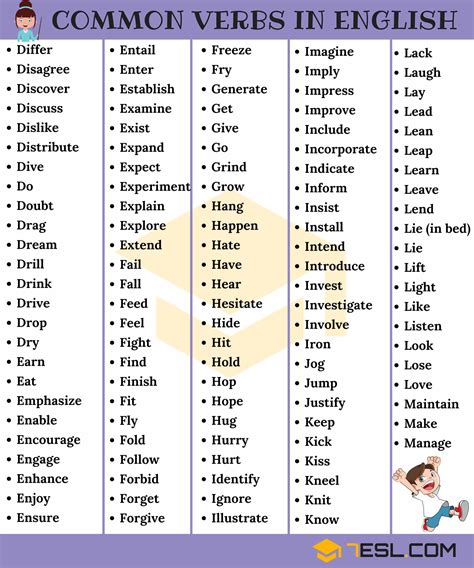 COMMON VERBS IN ENGLISH

• Differ
• Disagree
• Discover
• Discuss
• Dislike
• Distribute
• Dive
• Do
• Doubt
• Drag
• Dream
• Drill
• Drink
• Drive
• Drop
• Dry
• Earn
• Eat
• Emphasize
• Enable
• Encourage
• Engage
• Enhance
• Enjoy
• Ensure

• Entail
• Enter
• Establish
• Examine
• Exist
• Expand
• Expect
• Experiment
• Explain
• Explore
• Extend
• Fail
• Fall
• Feed
• Feel
• Fight
• Find
• Finish
• Fit
• Fly
• Fold
• Follow
• Forbid
• Forget
• Forgive

• Freeze
• Fry
• Generate
• Get
• Give
• Go
• Grind
• Grow
• Hang
• Happen
• Hate
• Have
• Hear
• Hesitate
• Hide
• Hit
• Hold
• Hop
• Hope
• Hug
• Hurry
• Hurt
• Identify
• Ignore
• Illustrate

• Imagine
• Imply
• Impress
• Improve
• Include
• Incorporate
• Indicate
• Inform
• Insist
• Install
• Intend
• Introduce
• Invest
• Investigate
• Involve
• Iron
• Jog
• Jump
• Justify
• Keep
• Kick
• Kiss
• Kneel
• Knit
• Know

• Lack
• Laugh
• Lay
• Lead
• Lean
• Leap
• Learn
• Leave
• Lend
• Lie (in bed)
• Lie
• Lift
• Light
• Like
• Listen
• Look
• Lose
• Love
• Maintain
• Make
• Manage

7ESL.COM